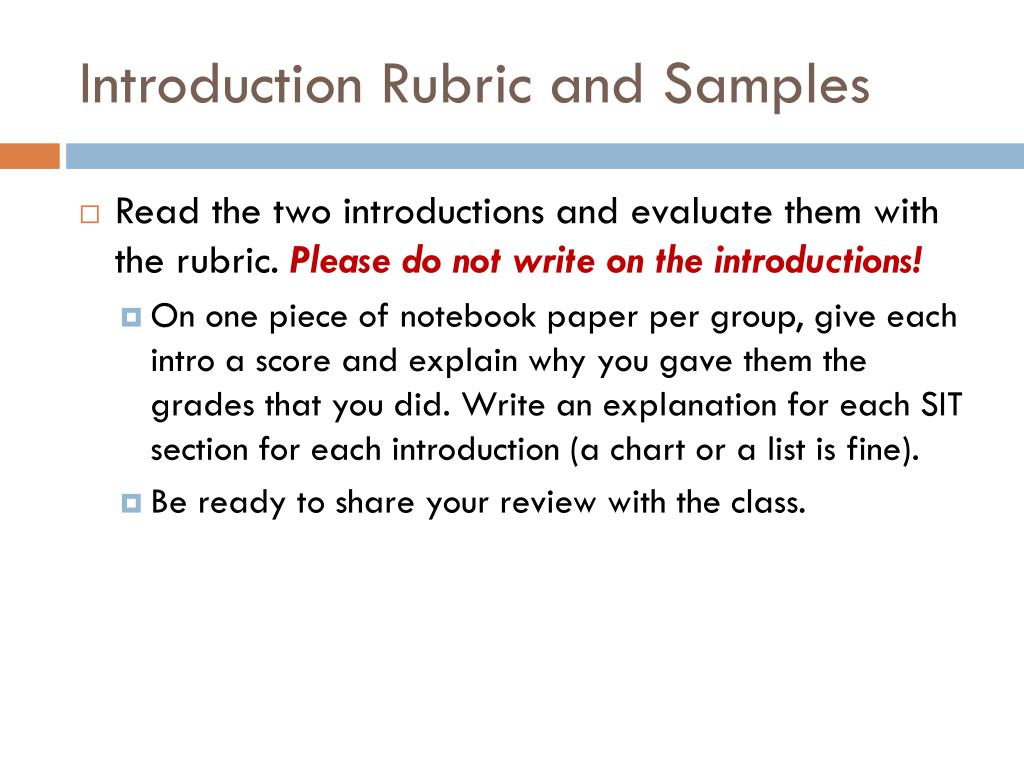 Introduction Rubric and Samples

Read the two introductions and evaluate them with the rubric. Please do not write on the introductions!

On one piece of notebook paper per group, give each intro a score and explain why you gave them the grades that you did. Write an explanation for each SIT section for each introduction (a chart or a list is fine).

Be ready to share your review with the class.